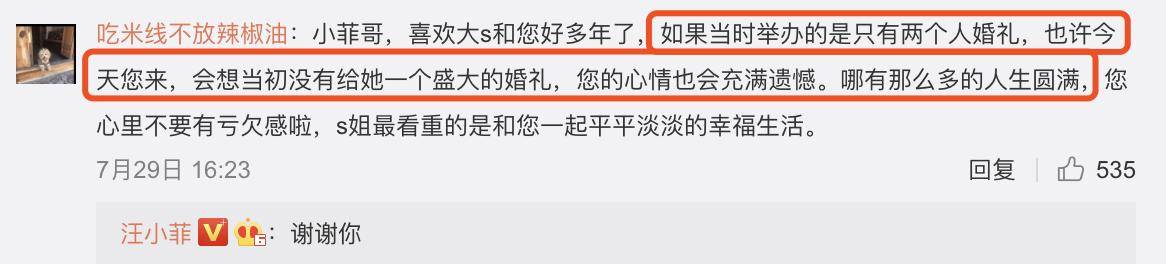 吃米线不放辣椒油：小菲哥，喜欢大s和您好多年了，如果当时举办的是只有两个人婚礼，也许今天您来，会想当初没有给她一个盛大的婚礼，您的心情也会充满遗憾。哪有那么多的人生圆满，您心里不要有亏欠感啦，s姐最看重的是和您一起平平淡淡的幸福生活。

7月29日 16:23

回复 535

汪小菲 V：谢谢你